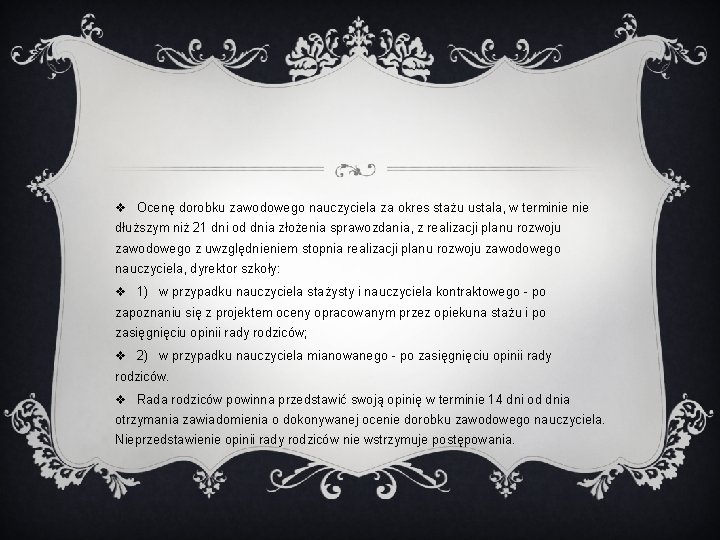 ❖ Ocenę dorobku zawodowego nauczyciela za okres stażu ustala, w terminie nie dłuższym niż 21 dni od dnia złożenia sprawozdania, z realizacji planu rozwoju zawodowego z uwzględnieniem stopnia realizacji planu rozwoju zawodowego nauczyciela, dyrektor szkoły:

❖ 1) w przypadku nauczyciela stażysty i nauczyciela kontraktowego - po zapoznaniu się z projektem oceny opracowanym przez opiekuna stażu i po zasięgnięciu opinii rady rodziców;

❖ 2) w przypadku nauczyciela mianowanego - po zasięgnięciu opinii rady rodziców.

❖ Rada rodziców powinna przedstawić swoją opinię w terminie 14 dni od dnia otrzymania zawiadomienia o dokonywanej ocenie dorobku zawodowego nauczyciela. Nieprzedstawienie opinii rady rodziców nie wstrzymuje postępowania.